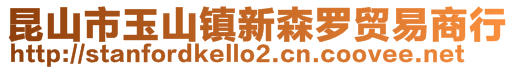 昆山市玉山镇新森罗贸易商行
http://stanfordkello2.cn.coovee.net